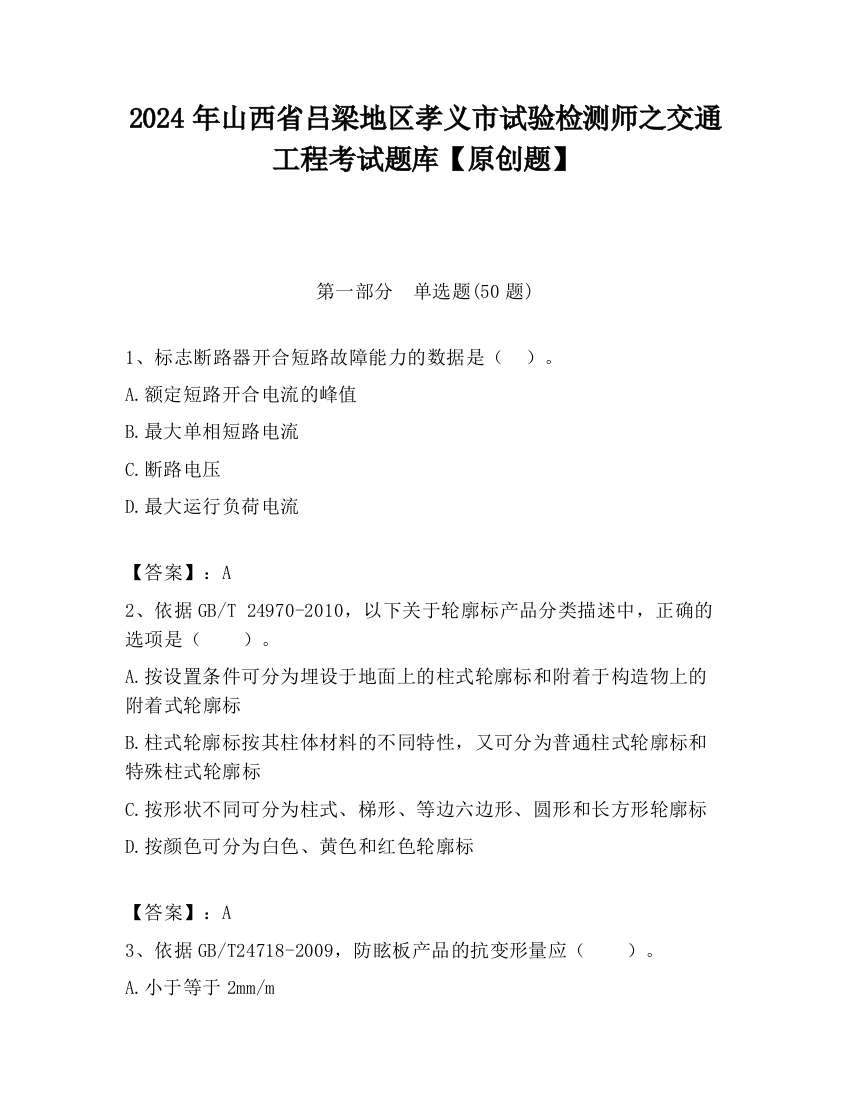 2024 年山西省吕梁地区孝义市试验检测师之交通工程考试题库【原创题】

第一部分　单选题(50 题)

1、标志断路器开合短路故障能力的数据是（　）。

A.额定短路开合电流的峰值

B.最大单相短路电流

C.断路电压

D.最大运行负荷电流

【答案】：A

2、依据 GB/T 24970-2010，以下关于轮廓标产品分类描述中，正确的选项是（　　）。

A.按设置条件可分为埋设于地面上的柱式轮廓标和附着于构造物上的附着式轮廓标

B.柱式轮廓标按其柱体材料的不同特性，又可分为普通柱式轮廓标和特殊柱式轮廓标

C.按形状不同可分为柱式、梯形、等边六边形、圆形和长方形轮廓标

D.按颜色可分为白色、黄色和红色轮廓标

【答案】：A

3、依据 GB/T24718-2009，防眩板产品的抗变形量应（　　）。

A.小于等于 2mm/m